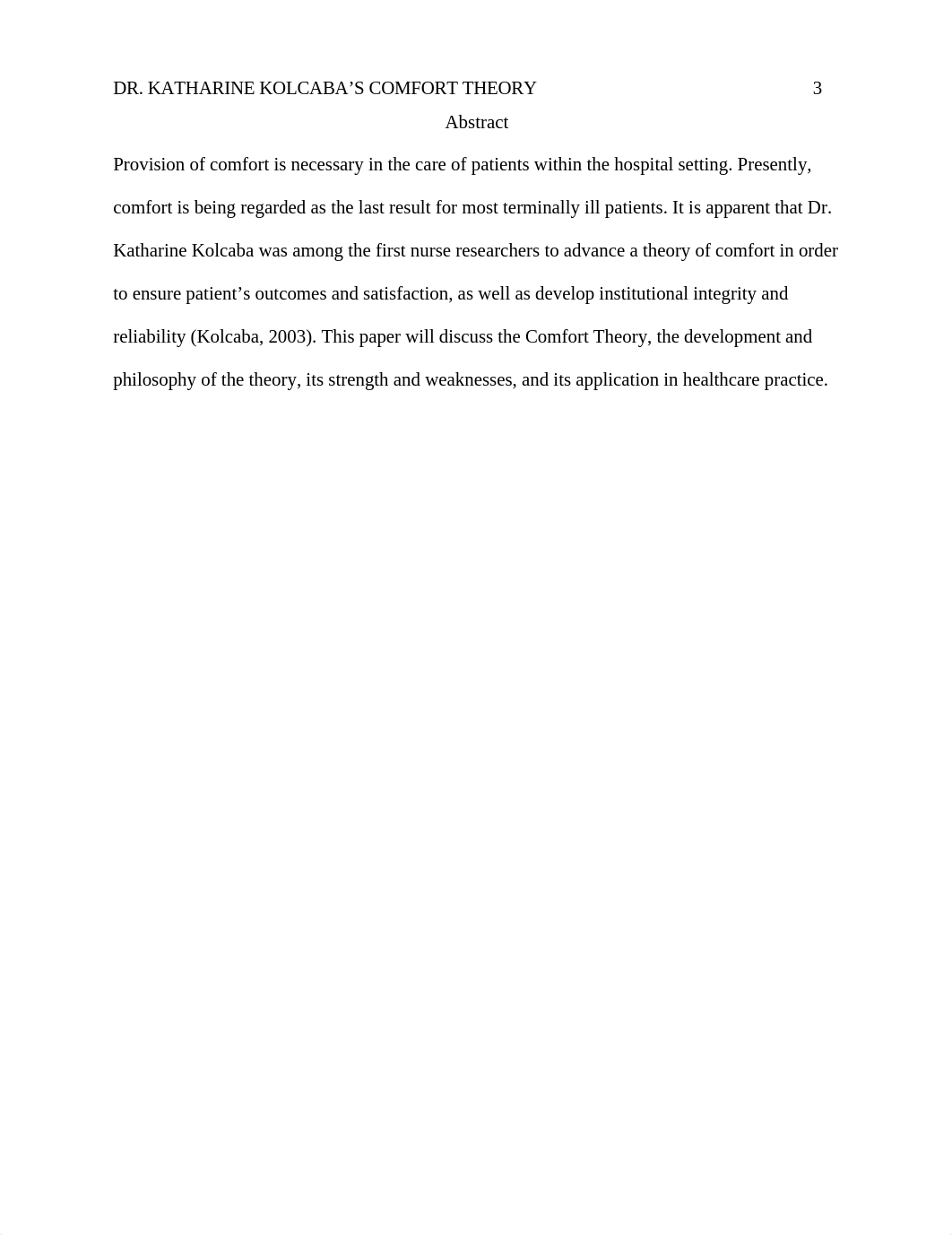 DR. KATHARINE KOLCABA’S COMFORT THEORY 3

Abstract

Provision of comfort is necessary in the care of patients within the hospital setting. Presently, comfort is being regarded as the last result for most terminally ill patients. It is apparent that Dr. Katharine Kolcaba was among the first nurse researchers to advance a theory of comfort in order to ensure patient’s outcomes and satisfaction, as well as develop institutional integrity and reliability (Kolcaba, 2003). This paper will discuss the Comfort Theory, the development and philosophy of the theory, its strength and weaknesses, and its application in healthcare practice.